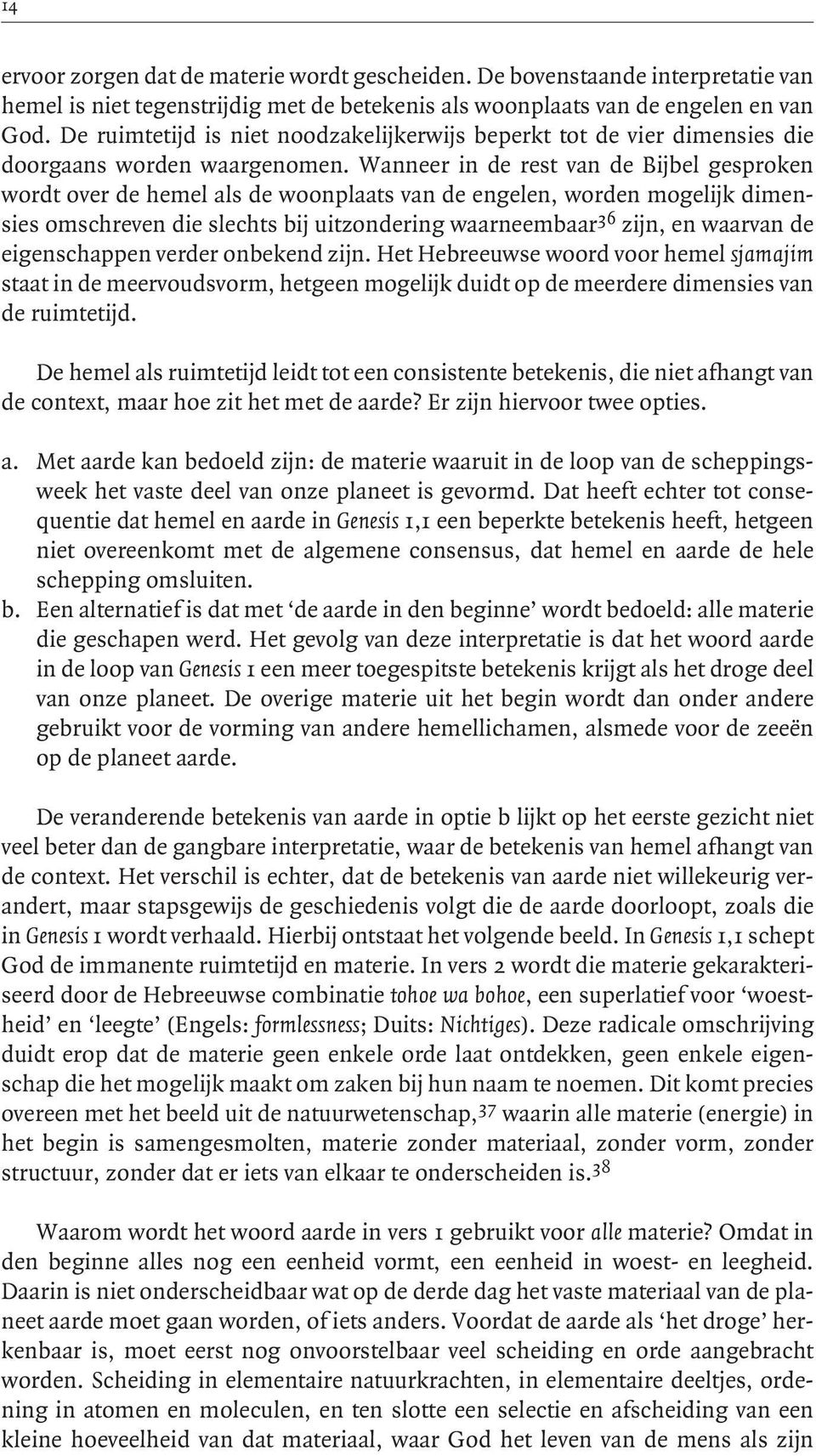 14

ervoor zorgen dat de materie wordt gescheiden. De bovenstaande interpretatie van hemel is niet tegenstrijdig met de betekenis als woonplaats van de engelen en van God. De ruimtetijd is niet noodzakelijkerwijs beperkt tot de vier dimensies die doorgaans worden waargenomen. Wanneer in de rest van de Bijbel gesproken wordt over de hemel als de woonplaats van de engelen, worden mogelijk dimensies omschreven die slechts bij uitzondering waarneembaar$^{36}$ zijn, en waarvan de eigenschappen verder onbekend zijn. Het Hebreeuwse woord voor hemel sjamajim staat in de meervoudsvorm, hetgeen mogelijk duidt op de meerdere dimensies van de ruimtetijd.

De hemel als ruimtetijd leidt tot een consistente betekenis, die niet afhangt van de context, maar hoe zit het met de aarde? Er zijn hiervoor twee opties.

a. Met aarde kan bedoeld zijn: de materie waaruit in de loop van de scheppingsweek het vaste deel van onze planeet is gevormd. Dat heeft echter tot consequentie dat hemel en aarde in Genesis 1,1 een beperkte betekenis heeft, hetgeen niet overeenkomt met de algemene consensus, dat hemel en aarde de hele schepping omsluiten.
b. Een alternatief is dat met ‘de aarde in den beginne’ wordt bedoeld: alle materie die geschapen werd. Het gevolg van deze interpretatie is dat het woord aarde in de loop van Genesis 1 een meer toegespitste betekenis krijgt als het droge deel van onze planeet. De overige materie uit het begin wordt dan onder andere gebruikt voor de vorming van andere hemellichamen, alsmede voor de zeeën op de planeet aarde.

De veranderende betekenis van aarde in optie b lijkt op het eerste gezicht niet veel beter dan de gangbare interpretatie, waar de betekenis van hemel afhangt van de context. Het verschil is echter, dat de betekenis van aarde niet willekeurig verandert, maar stapsgewijs de geschiedenis volgt die de aarde doorloopt, zoals die in Genesis 1 wordt verhaald. Hierbij ontstaat het volgende beeld. In Genesis 1,1 schept God de immanente ruimtetijd en materie. In vers 2 wordt die materie gekarakteriseerd door de Hebreeuwse combinatie tohoe wa bohoe, een superlatief voor ‘woestheid’ en ‘leegte’ (Engels: formlessness; Duits: Nichtiges). Deze radicale omschrijving duidt erop dat de materie geen enkele orde laat ontdekken, geen enkele eigenschap die het mogelijk maakt om zaken bij hun naam te noemen. Dit komt precies overeen met het beeld uit de natuurwetenschap,$^{37}$ waarin alle materie (energie) in het begin is samengesmolten, materie zonder materiaal, zonder vorm, zonder structuur, zonder dat er iets van elkaar te onderscheiden is.$^{38}$

Waarom wordt het woord aarde in vers 1 gebruikt voor alle materie? Omdat in den beginne alles nog een eenheid vormt, een eenheid in woest- en leegheid. Daarin is niet onderscheidbaar wat op de derde dag het vaste materiaal van de planeet aarde moet gaan worden, of iets anders. Voordat de aarde als ‘het droge’ herkenbaar is, moet eerst nog onvoorstelbaar veel scheiding en orde aangebracht worden. Scheiding in elementaire natuurkrachten, in elementaire deeltjes, ordening in atomen en moleculen, en ten slotte een selectie en afscheiding van een kleine hoeveelheid van dat materiaal, waar God het leven van de mens als zijn